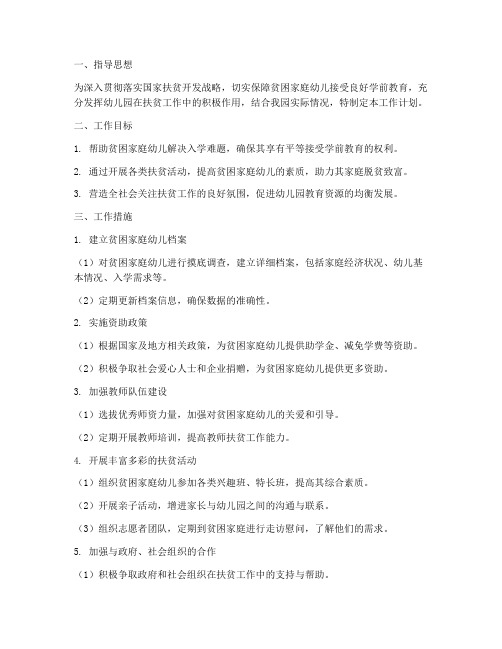 一、指导思想

为深入贯彻落实国家扶贫开发战略，切实保障贫困家庭幼儿接受良好学前教育，充分发挥幼儿园在扶贫工作中的积极作用，结合我园实际情况，特制定本工作计划。

二、工作目标

1. 帮助贫困家庭幼儿解决入学难题，确保其享有平等接受学前教育的权利。

2. 通过开展各类扶贫活动，提高贫困家庭幼儿的素质，助力其家庭脱贫致富。

3. 营造全社会关注扶贫工作的良好氛围，促进幼儿园教育资源的均衡发展。

三、工作措施

1. 建立贫困家庭幼儿档案

（1）对贫困家庭幼儿进行摸底调查，建立详细档案，包括家庭经济状况、幼儿基本情况、入学需求等。

（2）定期更新档案信息，确保数据的准确性。

2. 实施资助政策

（1）根据国家及地方相关政策，为贫困家庭幼儿提供助学金、减免学费等资助。

（2）积极争取社会爱心人士和企业捐赠，为贫困家庭幼儿提供更多资助。

3. 加强教师队伍建设

（1）选拔优秀师资力量，加强对贫困家庭幼儿的关爱和引导。

（2）定期开展教师培训，提高教师扶贫工作能力。

4. 开展丰富多彩的扶贫活动

（1）组织贫困家庭幼儿参加各类兴趣班、特长班，提高其综合素质。

（2）开展亲子活动，增进家长与幼儿园之间的沟通与联系。

（3）组织志愿者团队，定期到贫困家庭进行走访慰问，了解他们的需求。

5. 加强与政府、社会组织的合作

（1）积极争取政府和社会组织在扶贫工作中的支持与帮助。